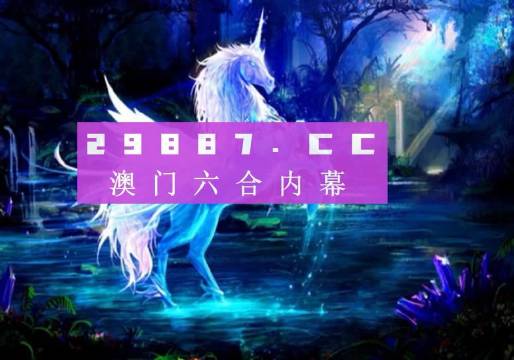 29887.CC
澳门六合内幕